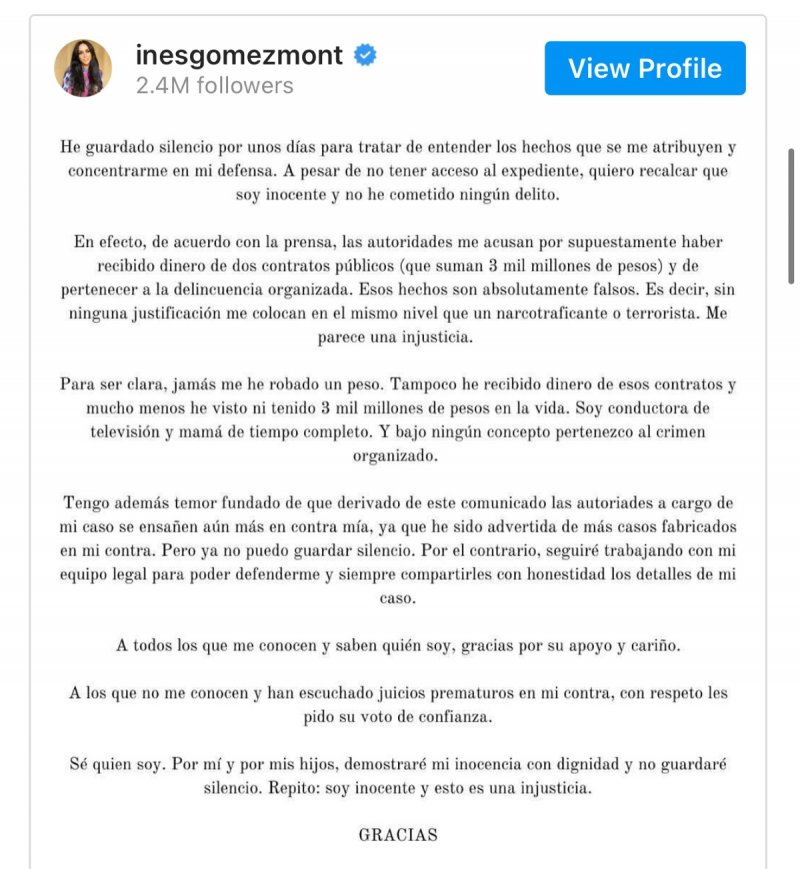 inesgomezmont
2.4M followers

View Profile

He guardado silencio por unos días para tratar de entender los hechos que se me atribuyen y concentrarme en mi defensa. A pesar de no tener acceso al expediente, quiero recalcar que soy inocente y no he cometido ningún delito.

En efecto, de acuerdo con la prensa, las autoridades me acusan por supuestamente haber recibido dinero de dos contratos públicos (que suman 3 mil millones de pesos) y de pertenecer a la delincuencia organizada. Esos hechos son absolutamente falsos. Es decir, sin ninguna justificación me colocan en el mismo nivel que un narcotraficante o terrorista. Me parece una injusticia.

Para ser clara, jamás me he robado un peso. Tampoco he recibido dinero de esos contratos y mucho menos he visto ni tenido 3 mil millones de pesos en la vida. Soy conductora de televisión y mamá de tiempo completo. Y bajo ningún concepto pertenezco al crimen organizado.

Tengo además temor fundado de que derivado de este comunicado las autoriades a cargo de mi caso se ensañen aún más en contra mía, ya que he sido advertida de más casos fabricados en mi contra. Pero ya no puedo guardar silencio. Por el contrario, seguiré trabajando con mi equipo legal para poder defenderme y siempre compartirles con honestidad los detalles de mi caso.

A todos los que me conocen y saben quién soy, gracias por su apoyo y cariño.

A los que no me conocen y han escuchado juicios prematuros en mi contra, con respeto les pido su voto de confianza.

Sé quien soy. Por mí y por mis hijos, demostraré mi inocencia con dignidad y no guardaré silencio. Repito: soy inocente y esto es una injusticia.

GRACIAS